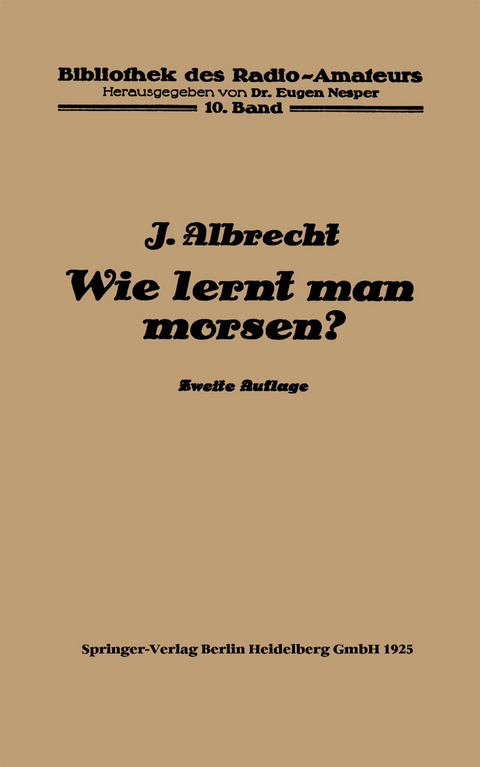 Bibliothek des Radio-Amateurs
Herausgegeben von Dr. Eugen Nesper
10. Band

J. Albrecht
Wie lernt man morsen?

Zweite Auflage

Springer-Verlag Berlin Heidelberg GmbH 1925